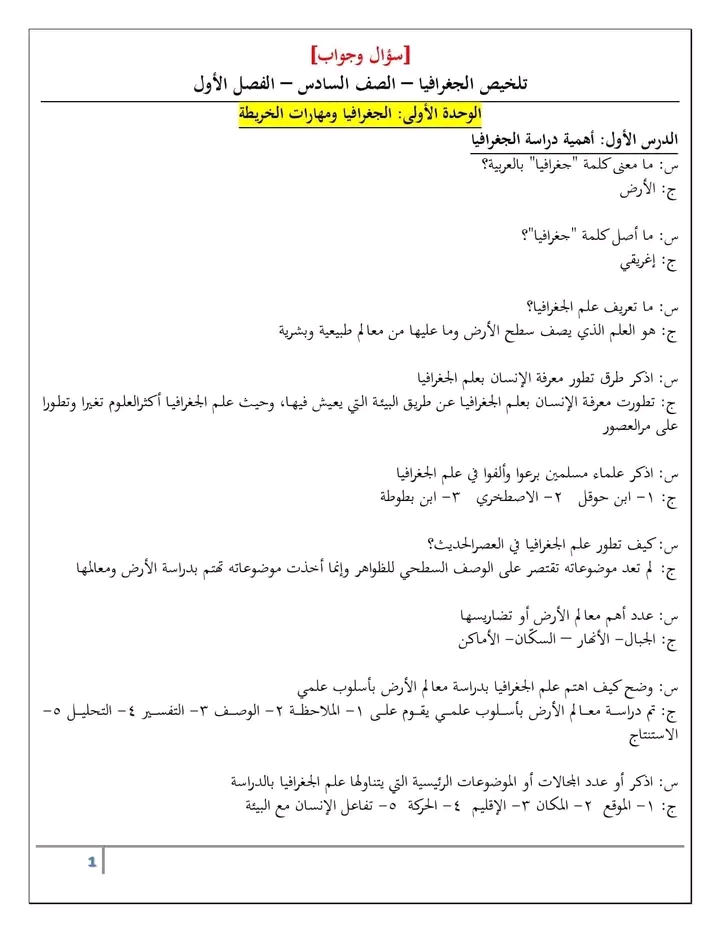 [سؤال وجواب]
تلخيص الجغرافيا – الصف السادس – الفصل الأول

الوحدة الأولى: الجغرافيا ومهارات الخريطة

الدرس الأول: أهمية دراسة الجغرافيا
س: ما معنى كلمة "جغرافيا" بالعربية؟
ج: الأرض

س: ما أصل كلمة "جغرافيا"؟
ج: إغريقي

س: ما تعريف علم الجغرافيا؟
ج: هو العلم الذي يصف سطح الأرض وما عليها من معالم طبيعية وبشرية

س: اذكر طرق تطور معرفة الإنسان بعلم الجغرافيا
ج: تطورت معرفة الإنسان بعلم الجغرافيا عن طريق البيئة التي يعيش فيها، وحيث علم الجغرافيا أكثرالعلوم تغيرا وتطورا على مرالعصور

س: اذكر علماء مسلمين برعوا وألفوا في علم الجغرافيا
ج: ١- ابن حوقل ٢- الاصطخري ٣- ابن بطوطة

س: كيف تطور علم الجغرافيا في العصرالحديث؟
ج: لم تعد موضوعاته تقتصر على الوصف السطحي للظواهر وإنما أخذت موضوعاته تهتم بدراسة الأرض ومعالمها

س: عدد أهم معالم الأرض أو تضاريسها
ج: الجبال- الأنهار – السكّان- الأماكن

س: وضح كيف اهتم علم الجغرافيا بدراسة معالم الأرض بأسلوب علمي
ج: تم دراسة معالم الأرض بأسلوب علمي يقوم على ١- الملاحظة ٢- الوصف ٣- التفسير ٤- التحليل ٥- الاستنتاج

س: اذكر أو عدد المجالات أو الموضوعات الرئيسية التي يتناولها علم الجغرافيا بالدراسة
ج: ١- الموقع ٢- المكان ٣- الإقليم ٤- الحركة ٥- تفاعل الإنسان مع البيئة

1